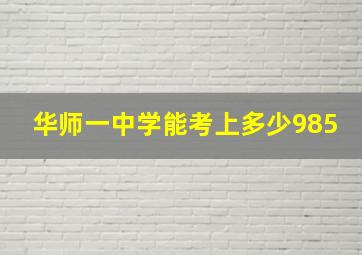 华师一中学能考上多少985